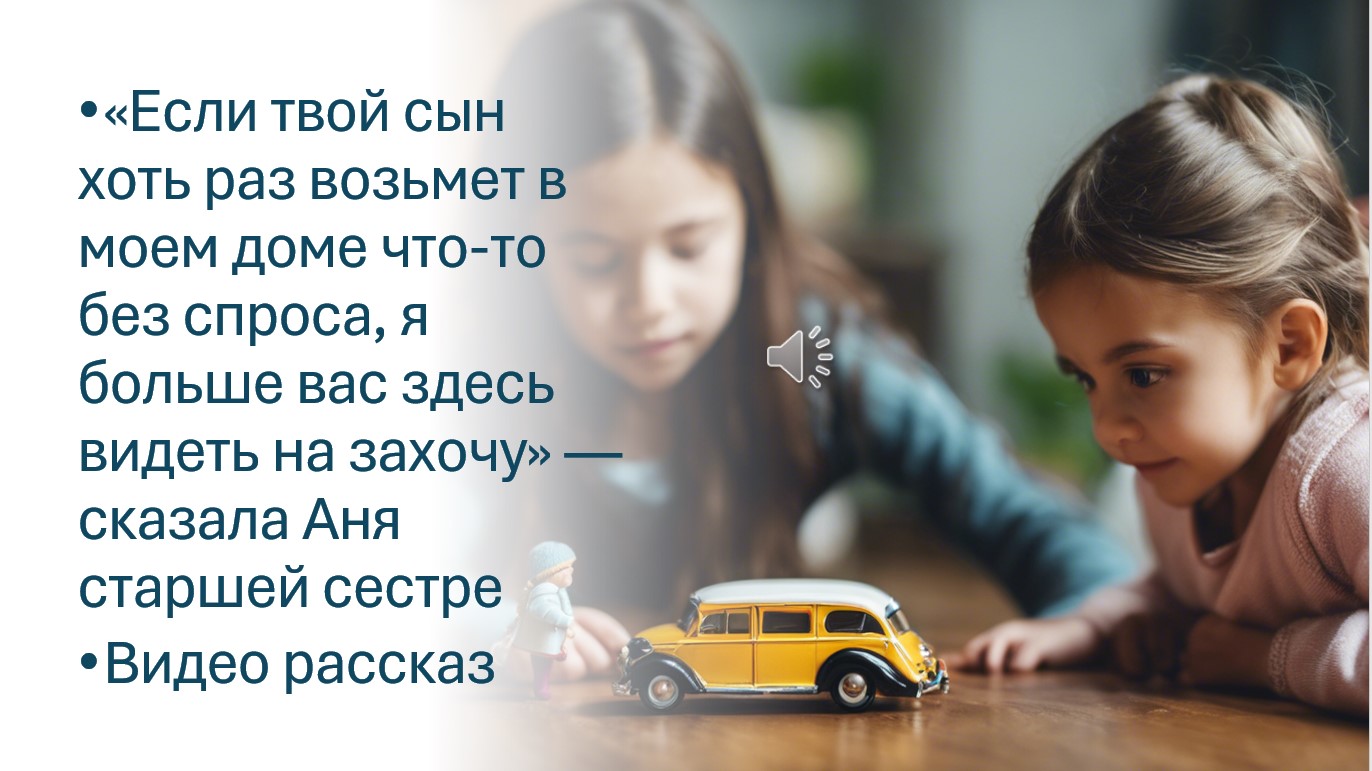 •«Если твой сын хоть раз возьмет в моем доме что-то без спроса, я больше вас здесь видеть на захочу» — сказала Аня старшей сестре

•Видео рассказ